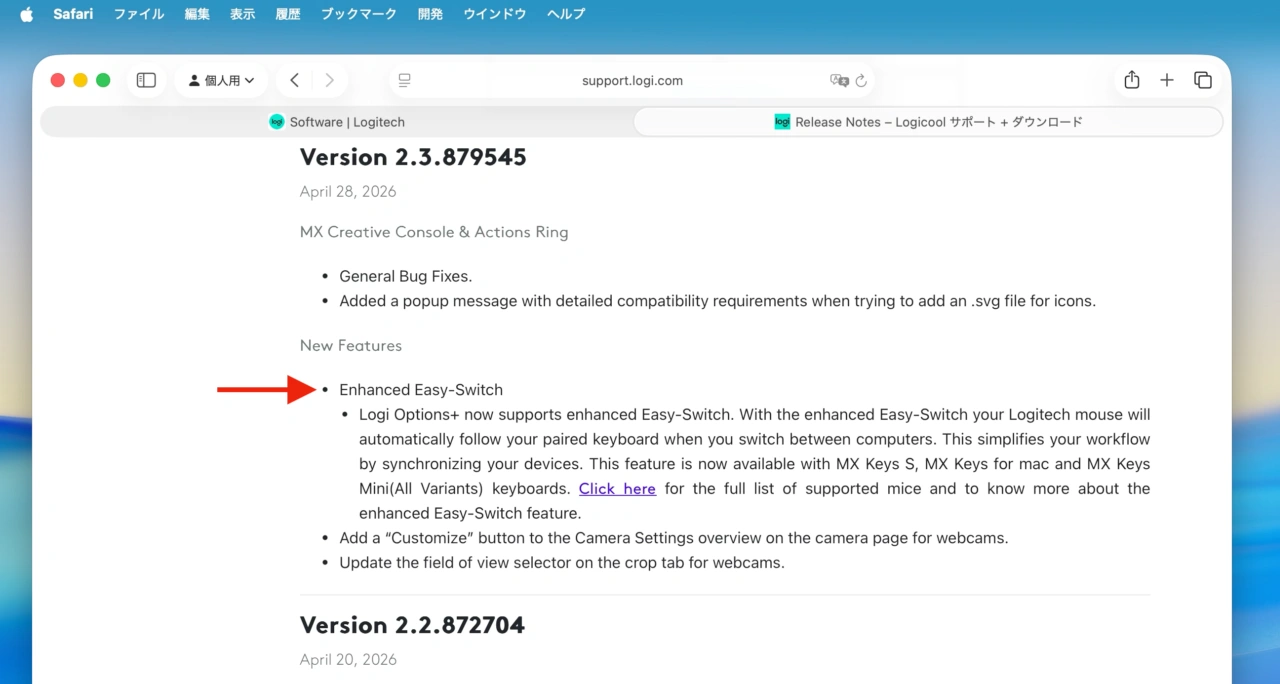 Safari ファイル 編集 表示 履歴 ブックマーク 開発 ウインドウ ヘルプ

個人用

support.logi.com

Software | Logitech

Release Notes – Logicool サポート + ダウンロード

Version 2.3.879545

April 28, 2026

MX Creative Console & Actions Ring

- General Bug Fixes.
- Added a popup message with detailed compatibility requirements when trying to add an .svg file for icons.

New Features

- Enhanced Easy-Switch
  - Logi Options+ now supports enhanced Easy-Switch. With the enhanced Easy-Switch your Logitech mouse will automatically follow your paired keyboard when you switch between computers. This simplifies your workflow by synchronizing your devices. This feature is now available with MX Keys S, MX Keys for mac and MX Keys Mini(All Variants) keyboards. Click here for the full list of supported mice and to know more about the enhanced Easy-Switch feature.
- Add a “Customize” button to the Camera Settings overview on the camera page for webcams.
- Update the field of view selector on the crop tab for webcams.

Version 2.2.872704

April 20, 2026